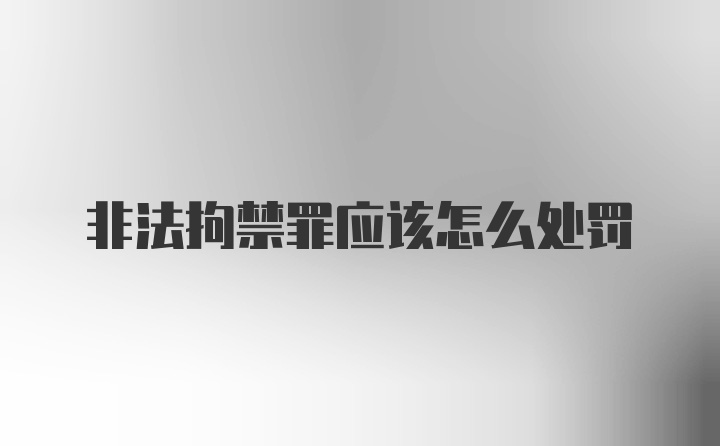 非法拘禁罪应该怎么处罚